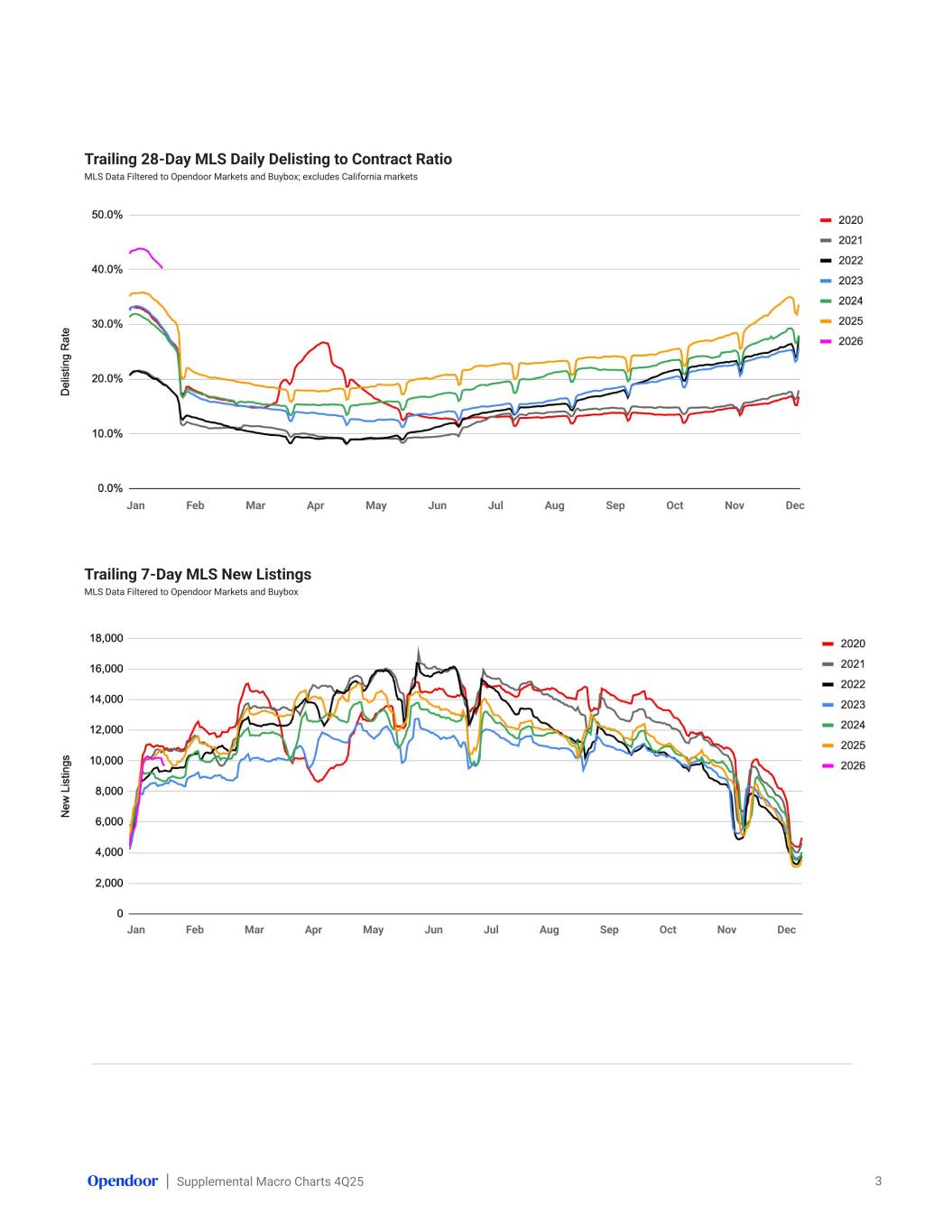 Trailing 28-Day MLS Daily Delisting to Contract Ratio
MLS Data Filtered to Opendoor Markets and Buybox; excludes California markets

Delisting Rate

50.0%
40.0%
30.0%
20.0%
10.0%
0.0%

Jan Feb Mar Apr May Jun Jul Aug Sep Oct Nov Dec

2020
2021
2022
2023
2024
2025
2026

Trailing 7-Day MLS New Listings
MLS Data Filtered to Opendoor Markets and Buybox

New Listings

18,000
16,000
14,000
12,000
10,000
8,000
6,000
4,000
2,000
0

Jan Feb Mar Apr May Jun Jul Aug Sep Oct Nov Dec

2020
2021
2022
2023
2024
2025
2026

Opendoor | Supplemental Macro Charts 4Q25

3